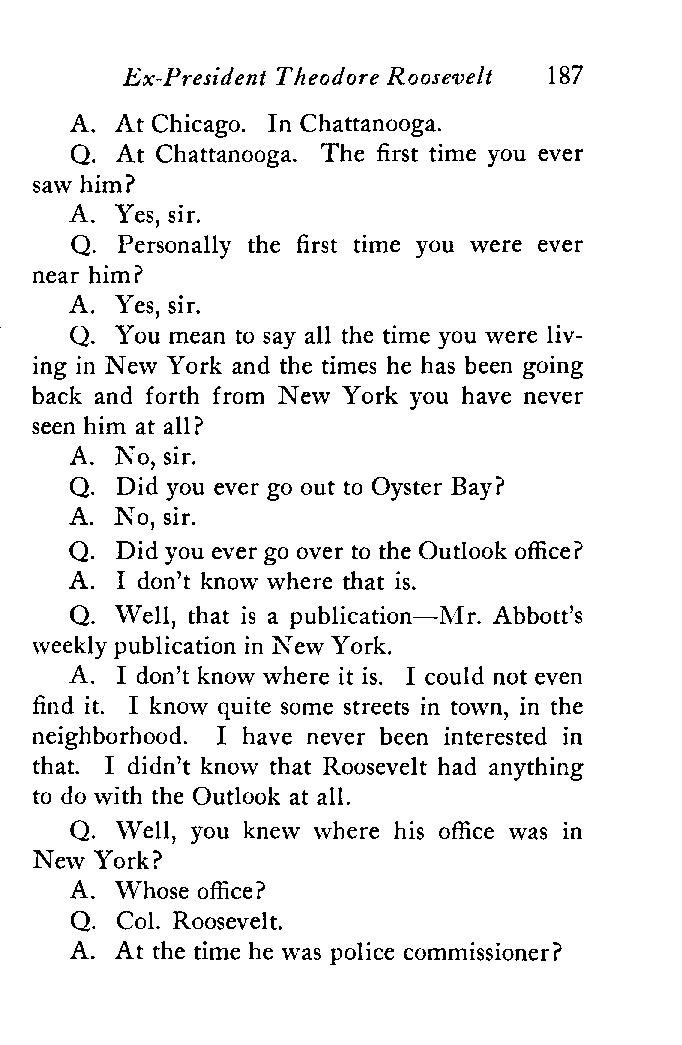 Ex-President Theodore Roosevelt 187

A. At Chicago. In Chattanooga.

Q. At Chattanooga. The first time you ever saw him?

A. Yes, sir.

Q. Personally the first time you were ever near him?

A. Yes, sir.

Q. You mean to say all the time you were living in New York and the times he has been going back and forth from New York you have never seen him at all?

A. No, sir.

Q. Did you ever go out to Oyster Bay?

A. No, sir.

Q. Did you ever go over to the Outlook office?

A. I don't know where that is.

Q. Well, that is a publication—Mr. Abbott's weekly publication in New York.

A. I don't know where it is. I could not even find it. I know quite some streets in town, in the neighborhood. I have never been interested in that. I didn't know that Roosevelt had anything to do with the Outlook at all.

Q. Well, you knew where his office was in New York?

A. Whose office?

Q. Col. Roosevelt.

A. At the time he was police commissioner?